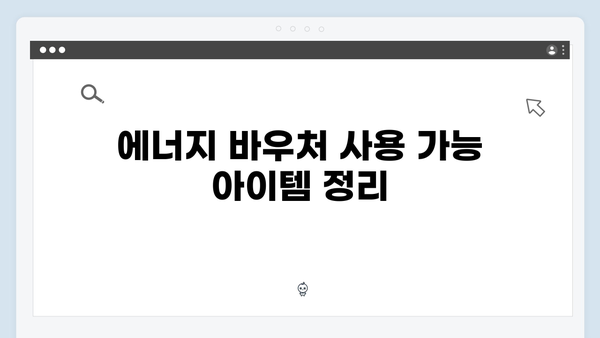 에너지 바우처 사용 가능 아이템 정리